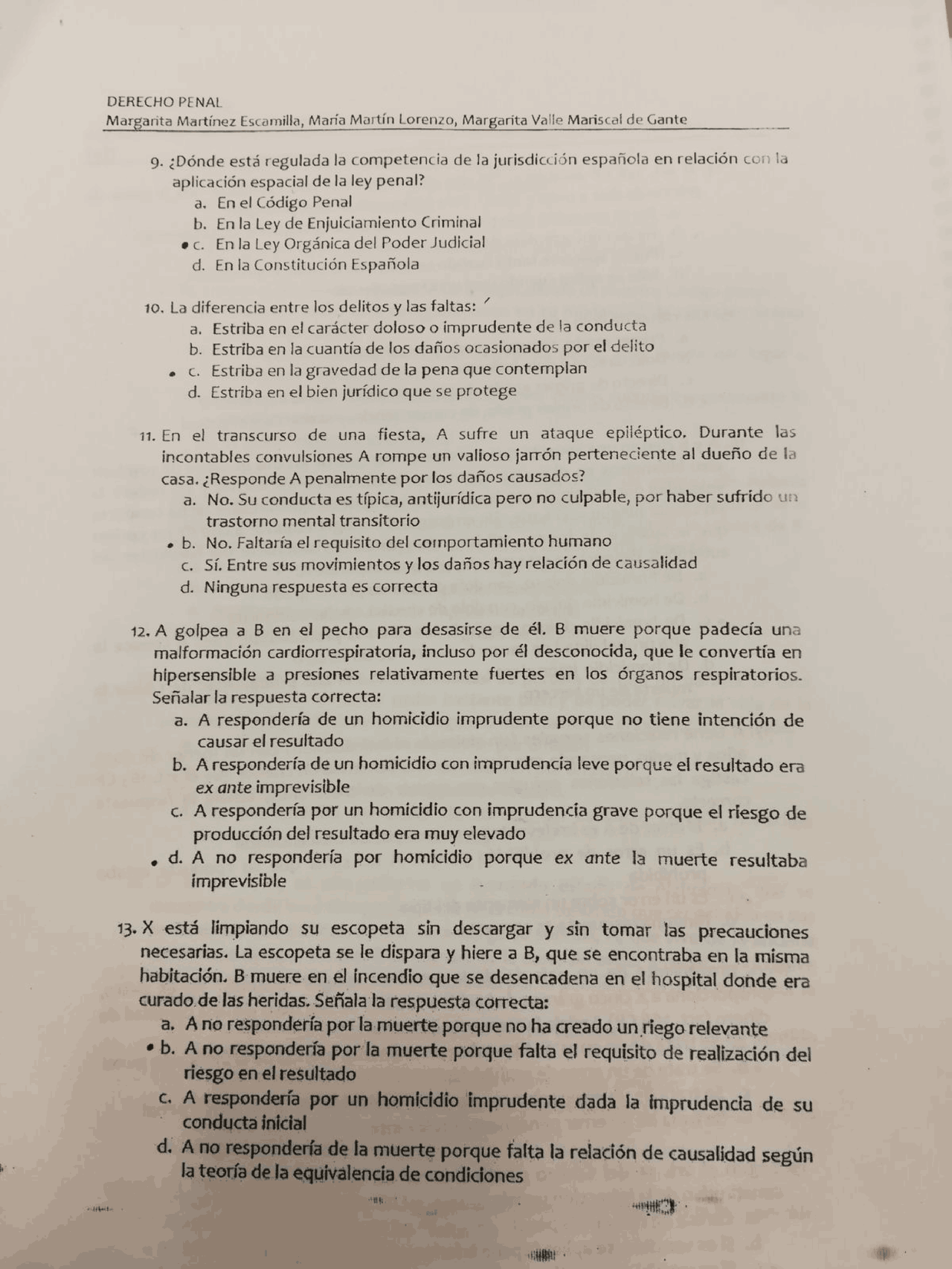 DERECHO PENAL
Margarita Martínez Escamilla, María Martín Lorenzo, Margarita Valle Mariscal de Gante

9. ¿Dónde está regulada la competencia de la jurisdicción española en relación con la aplicación espacial de la ley penal?
a. En el Código Penal
b. En la Ley de Enjuiciamiento Criminal
• c. En la Ley Orgánica del Poder Judicial
d. En la Constitución Española

10. La diferencia entre los delitos y las faltas:
a. Estriba en el carácter doloso o imprudente de la conducta
b. Estriba en la cuantía de los daños ocasionados por el delito
• c. Estriba en la gravedad de la pena que contemplan
d. Estriba en el bien jurídico que se protege

11. En el transcurso de una fiesta, A sufre un ataque epiléptico. Durante las incontables convulsiones A rompe un valioso jarrón perteneciente al dueño de la casa. ¿Responde A penalmente por los daños causados?
a. No. Su conducta es típica, antijurídica pero no culpable, por haber sufrido un trastorno mental transitorio
• b. No. Faltaría el requisito del comportamiento humano
c. Sí. Entre sus movimientos y los daños hay relación de causalidad
d. Ninguna respuesta es correcta

12. A golpea a B en el pecho para desasirse de él. B muere porque padecía una malformación cardiorrespiratoria, incluso por él desconocida, que le convertía en hipersensible a presiones relativamente fuertes en los órganos respiratorios. Señalar la respuesta correcta:
a. A respondería de un homicidio imprudente porque no tiene intención de causar el resultado
b. A respondería de un homicidio con imprudencia leve porque el resultado era ex ante imprevisible
c. A respondería por un homicidio con imprudencia grave porque el riesgo de producción del resultado era muy elevado
• d. A no respondería por homicidio porque ex ante la muerte resultaba imprevisible

13. X está limpiando su escopeta sin descargar y sin tomar las precauciones necesarias. La escopeta se le dispara y hiere a B, que se encontraba en la misma habitación. B muere en el incendio que se desencadena en el hospital donde era curado de las heridas. Señala la respuesta correcta:
a. A no respondería por la muerte porque no ha creado un riego relevante
• b. A no respondería por la muerte porque falta el requisito de realización del riesgo en el resultado
c. A respondería por un homicidio imprudente dada la imprudencia de su conducta inicial
d. A no respondería de la muerte porque falta la relación de causalidad según la teoría de la equivalencia de condiciones